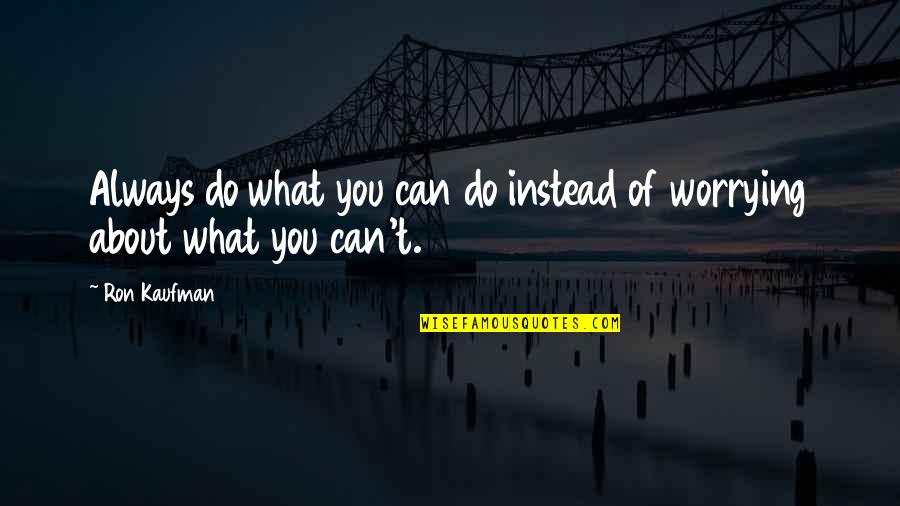 Always do what you can do instead of worrying about what you can't.

~ Ron Kaufman

WISEFAMOUSQUOTES.COM